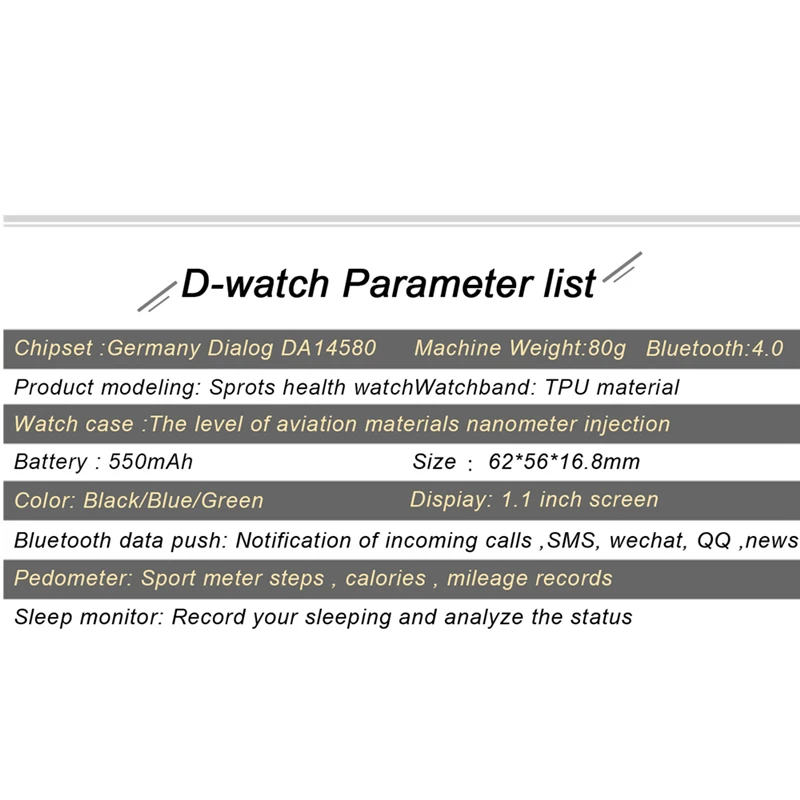 D-watch Parameter list

Chipset :Germany Dialog DA14580 Machine Weight:80g Bluetooth:4.0

Product modeling: Sprots health watchWatchband: TPU material

Watch case :The level of aviation materials nanometer injection

Battery : 550mAh Size : 62*56*16.8mm

Color: Black/Blue/Green Dispiay: 1.1 inch screen

Bluetooth data push: Notification of incoming calls ,SMS, wechat, QQ ,news

Pedometer: Sport meter steps , calories , mileage records

Sleep monitor: Record your sleeping and analyze the status